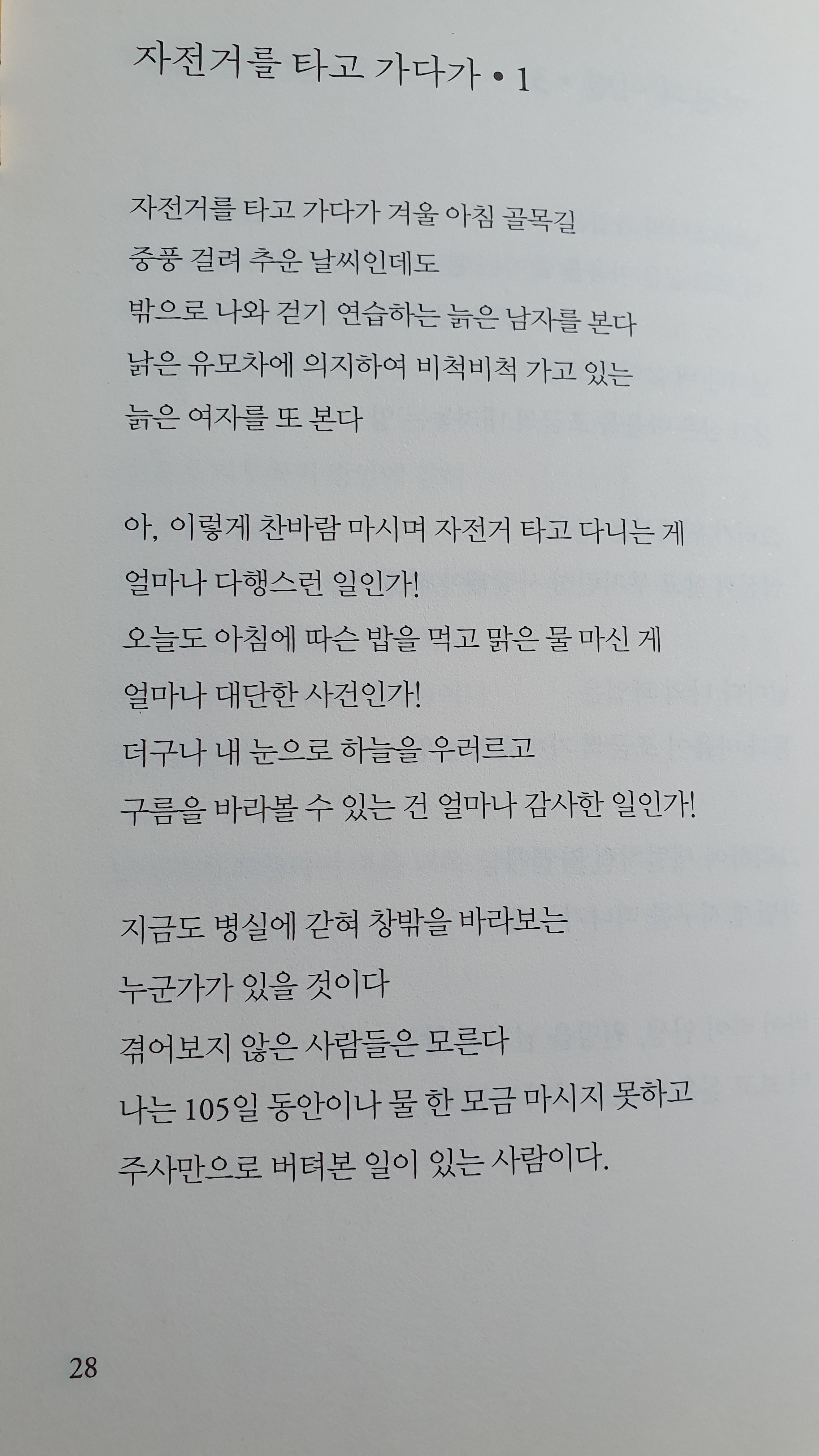 자전거를 타고 가다가 • 1

자전거를 타고 가다가 겨울 아침 골목길
중풍 걸려 추운 날씨인데도
밖으로 나와 걷기 연습하는 늙은 남자를 본다
낡은 유모차에 의지하여 비척비척 가고 있는
늙은 여자를 또 본다

아, 이렇게 찬바람 마시며 자전거 타고 다니는 게
얼마나 다행스런 일인가!
오늘도 아침에 따슨 밥을 먹고 맑은 물 마신 게
얼마나 대단한 사건인가!
더구나 내 눈으로 하늘을 우러르고
구름을 바라볼 수 있는 건 얼마나 감사한 일인가!

지금도 병실에 갇혀 창밖을 바라보는
누군가가 있을 것이다
겪어보지 않은 사람들은 모른다
나는 105일 동안이나 물 한 모금 마시지 못하고
주사만으로 버텨본 일이 있는 사람이다.

28